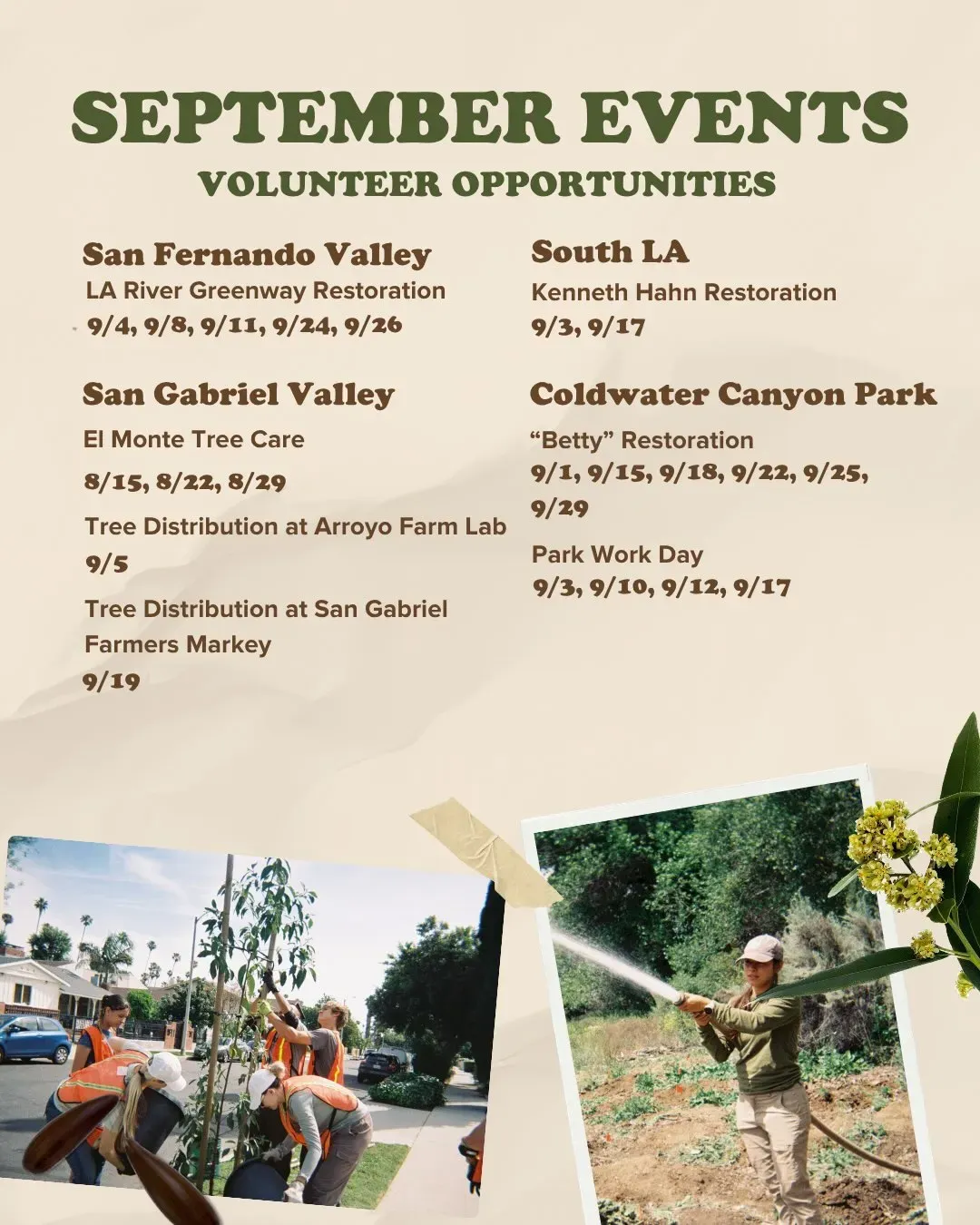 SEPTEMBER EVENTS
VOLUNTEER OPPORTUNITIES

San Fernando Valley
LA River Greenway Restoration
9/4, 9/8, 9/11, 9/24, 9/26

San Gabriel Valley
El Monte Tree Care
8/15, 8/22, 8/29
Tree Distribution at Arroyo Farm Lab
9/5
Tree Distribution at San Gabriel Farmers Markey
9/19

South LA
Kenneth Hahn Restoration
9/3, 9/17

Coldwater Canyon Park
"Betty" Restoration
9/1, 9/15, 9/18, 9/22, 9/25, 9/29
Park Work Day
9/3, 9/10, 9/12, 9/17